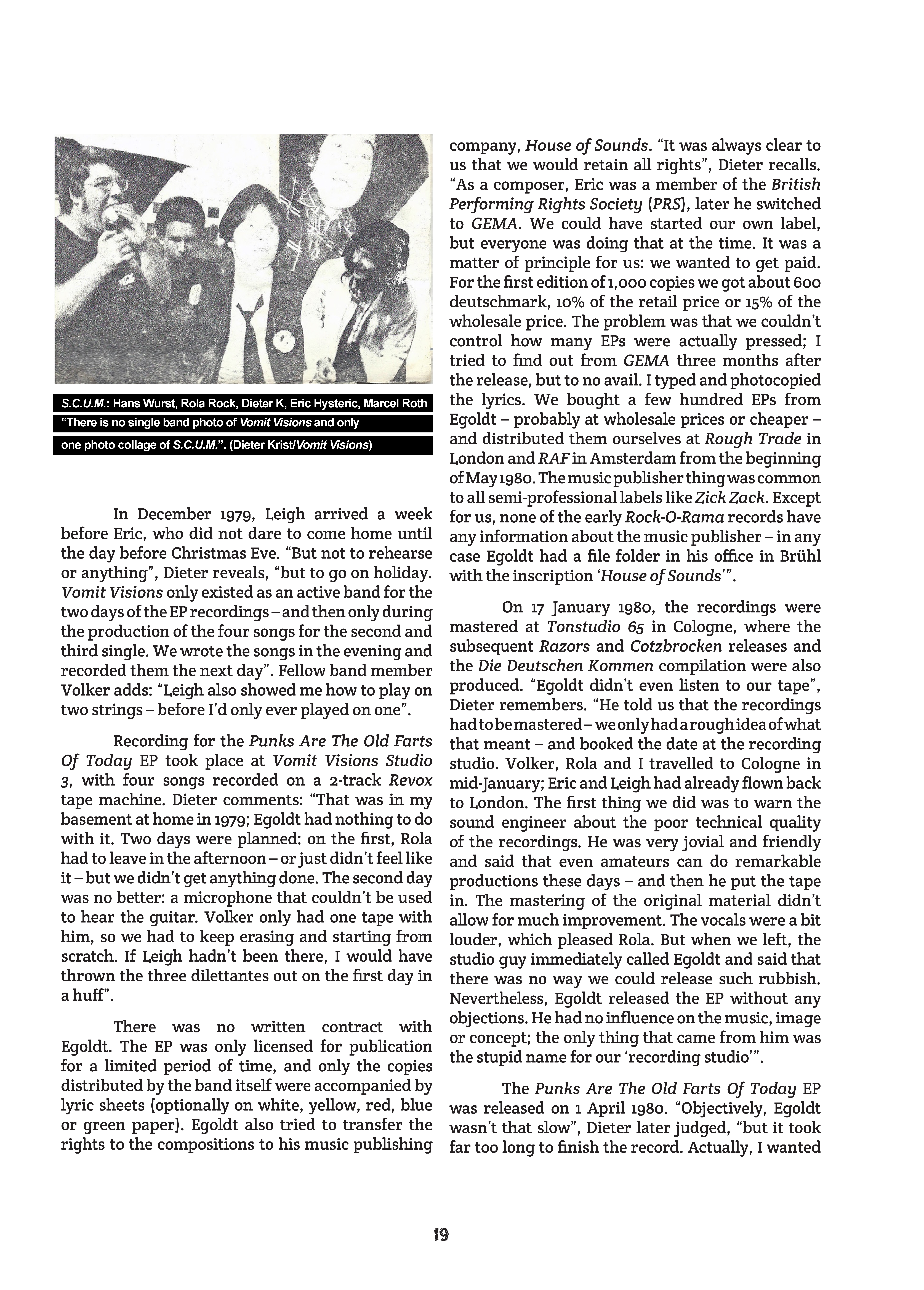 S.C.U.M.: Hans Wurst, Rola Rock, Dieter K, Eric Hysteric, Marcel Roth "There is no single band photo of Vomit Visions and only one photo collage of S.C.U.M.". (Dieter Krist/Vomit Visions)

In December 1979, Leigh arrived a week before Eric, who did not dare to come home until the day before Christmas Eve. "But not to rehearse or anything", Dieter reveals, "but to go on holiday. Vomit Visions only existed as an active band for the two days of the EP recordings – and then only during the production of the four songs for the second and third single. We wrote the songs in the evening and recorded them the next day". Fellow band member Volker adds: "Leigh also showed me how to play on two strings – before I'd only ever played on one".

Recording for the Punks Are The Old Farts Of Today EP took place at Vomit Visions Studio 3, with four songs recorded on a 2-track Revox tape machine. Dieter comments: "That was in my basement at home in 1979; Egoldt had nothing to do with it. Two days were planned: on the first, Rola had to leave in the afternoon – or just didn't feel like it – but we didn't get anything done. The second day was no better: a microphone that couldn't be used to hear the guitar. Volker only had one tape with him, so we had to keep erasing and starting from scratch. If Leigh hadn't been there, I would have thrown the three dilettantes out on the first day in a huff".

There was no written contract with Egoldt. The EP was only licensed for publication for a limited period of time, and only the copies distributed by the band itself were accompanied by lyric sheets (optionally on white, yellow, red, blue or green paper). Egoldt also tried to transfer the rights to the compositions to his music publishing company, House of Sounds. "It was always clear to us that we would retain all rights", Dieter recalls. "As a composer, Eric was a member of the British Performing Rights Society (PRS), later he switched to GEMA. We could have started our own label, but everyone was doing that at the time. It was a matter of principle for us: we wanted to get paid. For the first edition of 1,000 copies we got about 600 deutschmark, 10% of the retail price or 15% of the wholesale price. The problem was that we couldn't control how many EPs were actually pressed; I tried to find out from GEMA three months after the release, but to no avail. I typed and photocopied the lyrics. We bought a few hundred EPs from Egoldt – probably at wholesale prices or cheaper – and distributed them ourselves at Rough Trade in London and RAF in Amsterdam from the beginning of May 1980. The music publisher thing was common to all semi-professional labels like Zick Zack. Except for us, none of the early Rock-O-Rama records have any information about the music publisher – in any case Egoldt had a file folder in his office in Brühl with the inscription 'House of Sounds'".

On 17 January 1980, the recordings were mastered at Tonstudio 65 in Cologne, where the subsequent Razors and Cotzbrocken releases and the Die Deutschen Kommen compilation were also produced. "Egoldt didn't even listen to our tape", Dieter remembers. "He told us that the recordings had to be mastered – we only had a rough idea of what that meant – and booked the date at the recording studio. Volker, Rola and I travelled to Cologne in mid-January; Eric and Leigh had already flown back to London. The first thing we did was to warn the sound engineer about the poor technical quality of the recordings. He was very jovial and friendly and said that even amateurs can do remarkable productions these days – and then he put the tape in. The mastering of the original material didn't allow for much improvement. The vocals were a bit louder, which pleased Rola. But when we left, the studio guy immediately called Egoldt and said that there was no way we could release such rubbish. Nevertheless, Egoldt released the EP without any objections. He had no influence on the music, image or concept; the only thing that came from him was the stupid name for our 'recording studio'".

The Punks Are The Old Farts Of Today EP was released on 1 April 1980. "Objectively, Egoldt wasn't that slow", Dieter later judged, "but it took far too long to finish the record. Actually, I wanted

19